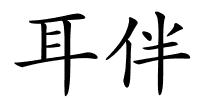 耳伴